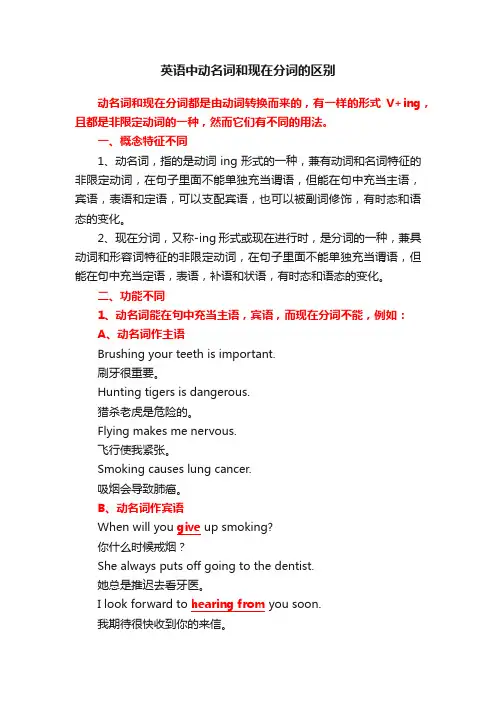 英语中动名词和现在分词的区别

动名词和现在分词都是由动词转换而来的，有一样的形式 V+ing，且都是非限定动词的一种，然而它们有不同的用法。

一、概念特征不同

1、动名词，指的是动词 ing 形式的一种，兼有动词和名词特征的非限定动词，在句子里面不能单独充当谓语，但能在句中充当主语，宾语，表语和定语，可以支配宾语，也可以被副词修饰，有时态和语态的变化。

2、现在分词，又称-ing 形式或现在进行时，是分词的一种，兼具动词和形容词特征的非限定动词，在句子里面不能单独充当谓语，但能在句中充当定语，表语，补语和状语，有时态和语态的变化。

二、功能不同

1、动名词能在句中充当主语，宾语，而现在分词不能，例如：

A、动名词作主语

Brushing your teeth is important.
刷牙很重要。
Hunting tigers is dangerous.
猎杀老虎是危险的。
Flying makes me nervous.
飞行使我紧张。
Smoking causes lung cancer.
吸烟会导致肺癌。

B、动名词作宾语

When will you give up smoking?
你什么时候戒烟？
She always puts off going to the dentist.
她总是推迟去看牙医。
I look forward to hearing from you soon.
我期待很快收到你的来信。